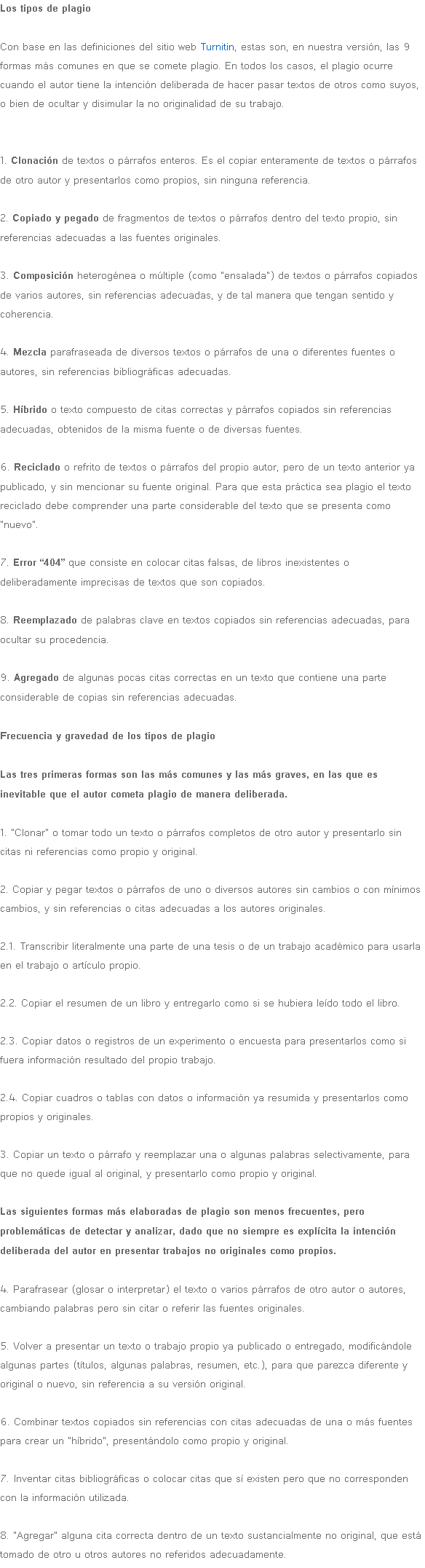 Los tipos de plagio

Con base en las definiciones del sitio web Turnitin, estas son, en nuestra versión, las 9 formas más comunes en que se comete plagio. En todos los casos, el plagio ocurre cuando el autor tiene la intención deliberada de hacer pasar textos de otros como suyos, o bien de ocultar y disimular la no originalidad de su trabajo.

1. Clonación de textos o párrafos enteros. Es el copiar enteramente de textos o párrafos de otro autor y presentarlos como propios, sin ninguna referencia.

2. Copiado y pegado de fragmentos de textos o párrafos dentro del texto propio, sin referencias adecuadas a las fuentes originales.

3. Composición heterogénea o múltiple (como "ensalada") de textos o párrafos copiados de varios autores, sin referencias adecuadas, y de tal manera que tengan sentido y coherencia.

4. Mezcla parafraseada de diversos textos o párrafos de una o diferentes fuentes o autores, sin referencias bibliográficas adecuadas.

5. Híbrido o texto compuesto de citas correctas y párrafos copiados sin referencias adecuadas, obtenidos de la misma fuente o de diversas fuentes.

6. Reciclado o refrito de textos o párrafos del propio autor, pero de un texto anterior ya publicado, y sin mencionar su fuente original. Para que esta práctica sea plagio el texto reciclado debe comprender una parte considerable del texto que se presenta como "nuevo".

7. Error “404” que consiste en colocar citas falsas, de libros inexistentes o deliberadamente imprecisas de textos que son copiados.

8. Reemplazado de palabras clave en textos copiados sin referencias adecuadas, para ocultar su procedencia.

9. Agregado de algunas pocas citas correctas en un texto que contiene una parte considerable de copias sin referencias adecuadas.

Frecuencia y gravedad de los tipos de plagio

Las tres primeras formas son las más comunes y las más graves, en las que es inevitable que el autor cometa plagio de manera deliberada.

1. "Clonar" o tomar todo un texto o párrafos completos de otro autor y presentarlo sin citas ni referencias como propio y original.

2. Copiar y pegar textos o párrafos de uno o diversos autores sin cambios o con mínimos cambios, y sin referencias o citas adecuadas a los autores originales.

2.1. Transcribir literalmente una parte de una tesis o de un trabajo académico para usarla en el trabajo o artículo propio.

2.2. Copiar el resumen de un libro y entregarlo como si se hubiera leído todo el libro.

2.3. Copiar datos o registros de un experimento o encuesta para presentarlos como si fuera información resultado del propio trabajo.

2.4. Copiar cuadros o tablas con datos o información ya resumida y presentarlos como propios y originales.

3. Copiar un texto o párrafo y reemplazar una o algunas palabras selectivamente, para que no quede igual al original, y presentarlo como propio y original.

Las siguientes formas más elaboradas de plagio son menos frecuentes, pero problemáticas de detectar y analizar, dado que no siempre es explícita la intención deliberada del autor en presentar trabajos no originales como propios.

4. Parafrasear (glosar o interpretar) el texto o varios párrafos de otro autor o autores, cambiando palabras pero sin citar o referir las fuentes originales.

5. Volver a presentar un texto o trabajo propio ya publicado o entregado, modificándole algunas partes (títulos, algunas palabras, resumen, etc.), para que parezca diferente y original o nuevo, sin referencia a su versión original.

6. Combinar textos copiados sin referencias con citas adecuadas de una o más fuentes para crear un "híbrido", presentándolo como propio y original.

7. Inventar citas bibliográficas o colocar citas que sí existen pero que no corresponden con la información utilizada.

8. "Agregar" alguna cita correcta dentro de un texto sustancialmente no original, que está tomado de otro u otros autores no referidos adecuadamente.